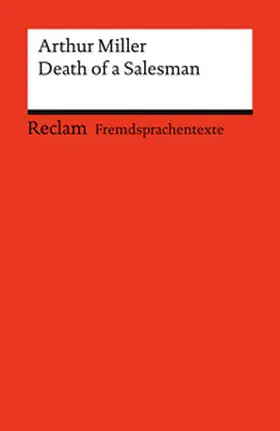 Arthur Miller
Death of a Salesman

Reclam Fremdsprachentexte